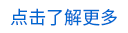 点击了解更多